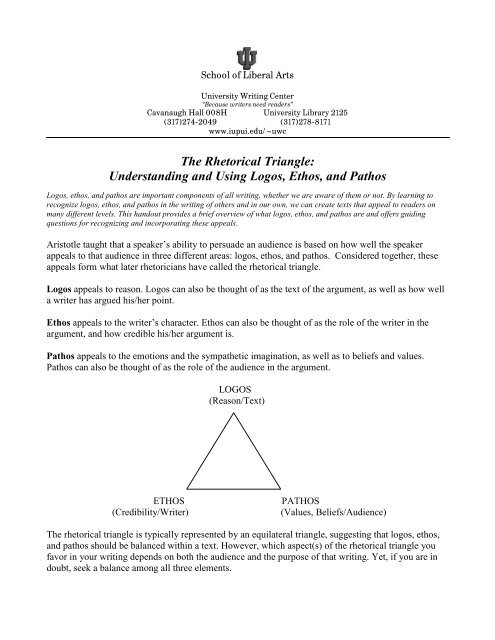 School of Liberal Arts

University Writing Center
"Because writers need readers"
Cavanaugh Hall 008H University Library 2125
(317)274-2049 (317)278-8171
www.iupui.edu/~uwc

The Rhetorical Triangle:
Understanding and Using Logos, Ethos, and Pathos

Logos, ethos, and pathos are important components of all writing, whether we are aware of them or not. By learning to recognize logos, ethos, and pathos in the writing of others and in our own, we can create texts that appeal to readers on many different levels. This handout provides a brief overview of what logos, ethos, and pathos are and offers guiding questions for recognizing and incorporating these appeals.

Aristotle taught that a speaker's ability to persuade an audience is based on how well the speaker appeals to that audience in three different areas: logos, ethos, and pathos. Considered together, these appeals form what later rhetoricians have called the rhetorical triangle.

Logos appeals to reason. Logos can also be thought of as the text of the argument, as well as how well a writer has argued his/her point.

Ethos appeals to the writer's character. Ethos can also be thought of as the role of the writer in the argument, and how credible his/her argument is.

Pathos appeals to the emotions and the sympathetic imagination, as well as to beliefs and values. Pathos can also be thought of as the role of the audience in the argument.

LOGOS
(Reason/Text)

ETHOS
(Credibility/Writer)

PATHOS
(Values, Beliefs/Audience)

The rhetorical triangle is typically represented by an equilateral triangle, suggesting that logos, ethos, and pathos should be balanced within a text. However, which aspect(s) of the rhetorical triangle you favor in your writing depends on both the audience and the purpose of that writing. Yet, if you are in doubt, seek a balance among all three elements.